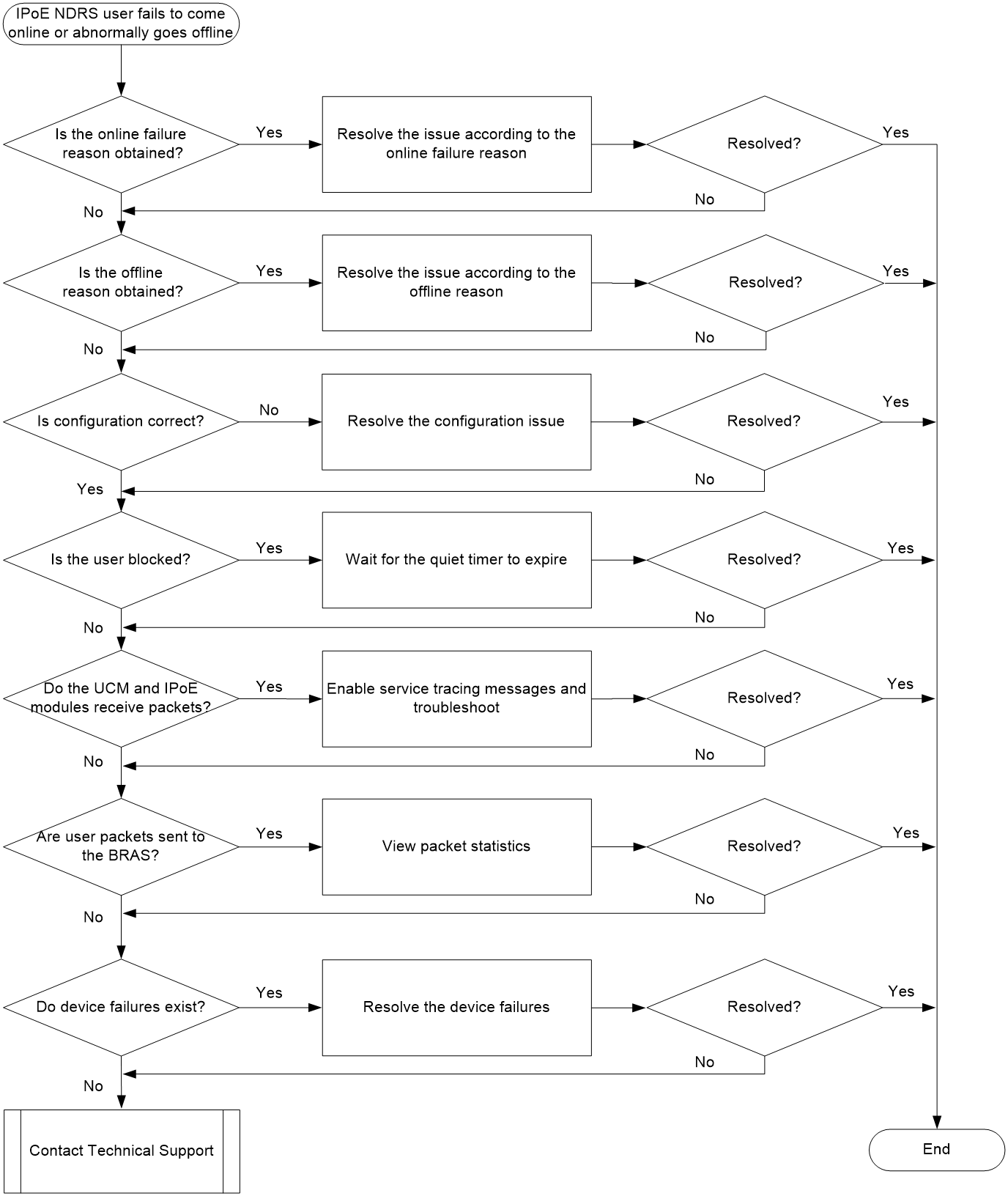 IPoE NDRS user fails to come online or abnormally goes offline

Is the online failure reason obtained?

Yes

Resolve the issue according to the online failure reason

Resolved?

Yes

No

No

Is the offline reason obtained?

Yes

Resolve the issue according to the offline reason

Resolved?

Yes

No

No

Is configuration correct?

No

Resolve the configuration issue

Resolved?

Yes

No

Yes

Is the user blocked?

Yes

Wait for the quiet timer to expire

Resolved?

Yes

No

No

Do the UCM and IPoE modules receive packets?

Yes

Enable service tracing messages and troubleshoot

Resolved?

Yes

No

No

Are user packets sent to the BRAS?

Yes

View packet statistics

Resolved?

Yes

No

No

Do device failures exist?

Yes

Resolve the device failures

Resolved?

Yes

No

No

Contact Technical Support

End